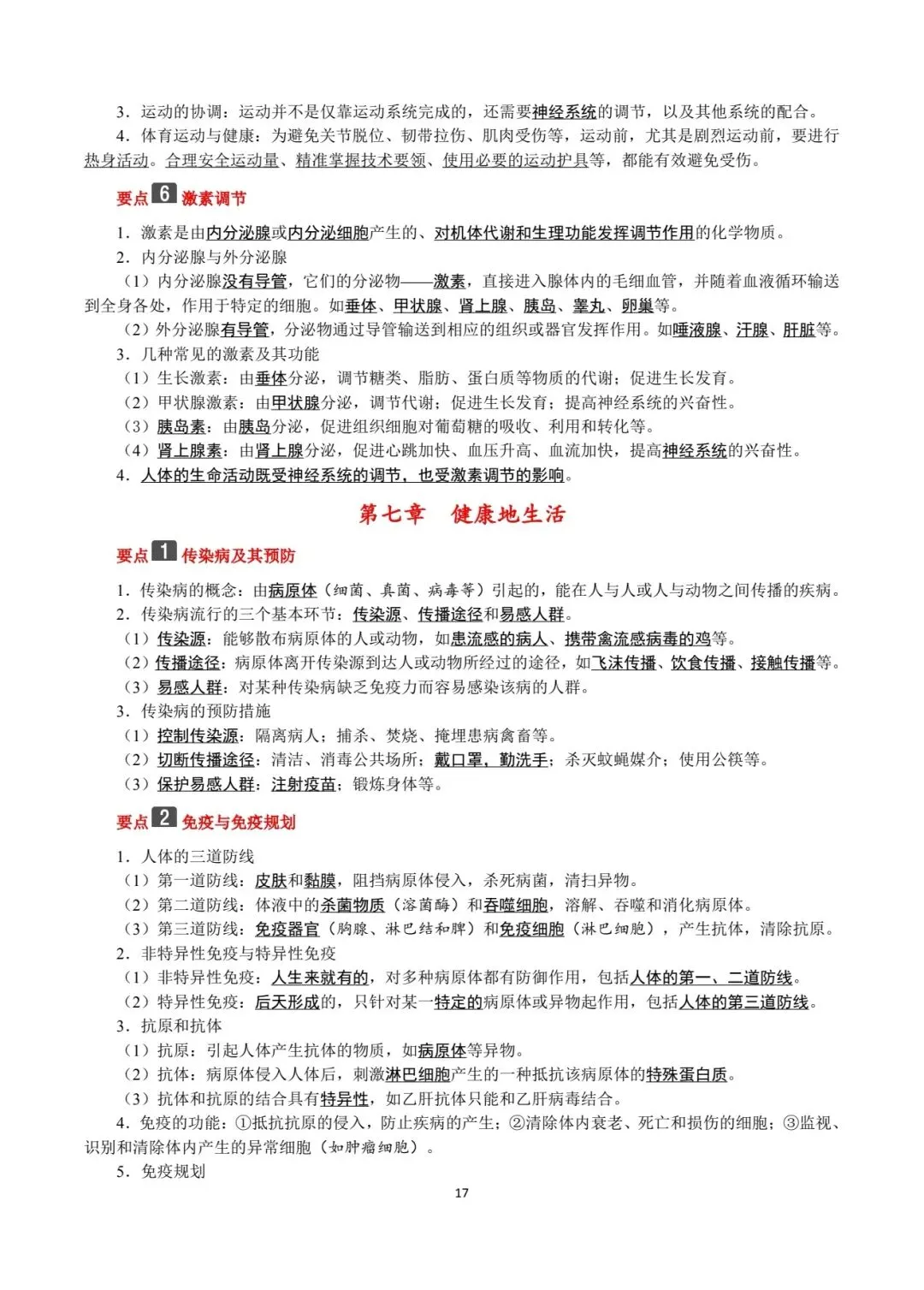 3．运动的协调：运动并不是仅靠运动系统完成的，还需要神经系统的调节，以及其他系统的配合。

4．体育运动与健康：为避免关节脱位、韧带拉伤、肌肉受伤等，运动前，尤其是剧烈运动前，要进行热身活动。合理安全运动量、精准掌握技术要领、使用必要的运动护具等，都能有效避免受伤。

要点 6 激素调节

1．激素是由内分泌腺或内分泌细胞产生的、对机体代谢和生理功能发挥调节作用的化学物质。

2．内分泌腺与外分泌腺

（1）内分泌腺没有导管，它们的分泌物——激素，直接进入腺体内的毛细血管，并随着血液循环输送到全身各处，作用于特定的细胞。如垂体、甲状腺、肾上腺、胰岛、睾丸、卵巢等。

（2）外分泌腺有导管，分泌物通过导管输送到相应的组织或器官发挥作用。如唾液腺、汗腺、肝脏等。

3．几种常见的激素及其功能

（1）生长激素：由垂体分泌，调节糖类、脂肪、蛋白质等物质的代谢；促进生长发育。

（2）甲状腺激素：由甲状腺分泌，调节代谢；促进生长发育；提高神经系统的兴奋性。

（3）胰岛素：由胰岛分泌，促进组织细胞对葡萄糖的吸收、利用和转化等。

（4）肾上腺素：由肾上腺分泌，促进心跳加快、血压升高、血流加快，提高神经系统的兴奋性。

4．人体的生命活动既受神经系统的调节，也受激素调节的影响。

第七章 健康地生活

要点 1 传染病及其预防

1．传染病的概念：由病原体（细菌、真菌、病毒等）引起的，能在人与人或人与动物之间传播的疾病。

2．传染病流行的三个基本环节：传染源、传播途径和易感人群。

（1）传染源：能够散布病原体的人或动物，如患流感的病人、携带禽流感病毒的鸡等。

（2）传播途径：病原体离开传染源到达人或动物所经过的途径，如飞沫传播、饮食传播、接触传播等。

（3）易感人群：对某种传染病缺乏免疫力而容易感染该病的人群。

3．传染病的预防措施

（1）控制传染源：隔离病人；捕杀、焚烧、掩埋患病禽畜等。

（2）切断传播途径：清洁、消毒公共场所；戴口罩，勤洗手；杀灭蚊蝇媒介；使用公筷等。

（3）保护易感人群：注射疫苗；锻炼身体等。

要点 2 免疫与免疫规划

1．人体的三道防线

（1）第一道防线：皮肤和黏膜，阻挡病原体侵入，杀死病菌，清扫异物。

（2）第二道防线：体液中的杀菌物质（溶菌酶）和吞噬细胞，溶解、吞噬和消化病原体。

（3）第三道防线：免疫器官（胸腺、淋巴结和脾）和免疫细胞（淋巴细胞），产生抗体，清除抗原。

2．非特异性免疫与特异性免疫

（1）非特异性免疫：人生来就有的，对多种病原体都有防御作用，包括人体的第一、二道防线。

（2）特异性免疫：后天形成的，只针对某一特定的病原体或异物起作用，包括人体的第三道防线。

3．抗原和抗体

（1）抗原：引起人体产生抗体的物质，如病原体等异物。

（2）抗体：病原体侵入人体后，刺激淋巴细胞产生的一种抵抗该病原体的特殊蛋白质。

（3）抗体和抗原的结合具有特异性，如乙肝抗体只能和乙肝病毒结合。

4．免疫的功能：①抵抗抗原的侵入，防止疾病的产生；②清除体内衰老、死亡和损伤的细胞；③监视、识别和清除体内产生的异常细胞（如肿瘤细胞）。

5．免疫规划

17